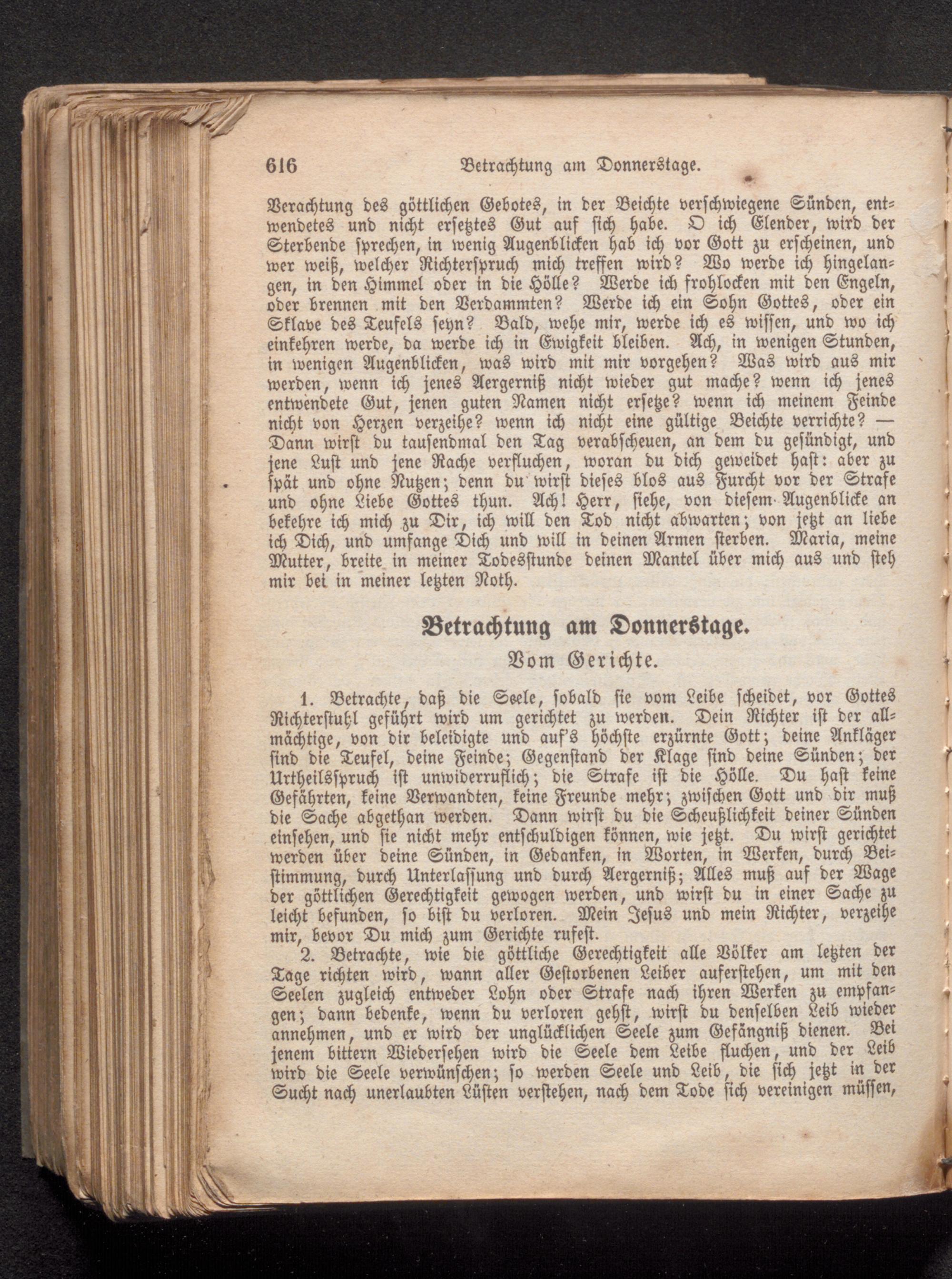 616 Betrachtung am Donnerstage.

Verachtung des göttlichen Gebotes, in der Beichte verschwiegene Sünden, entwendetes und nicht ersetztes Gut auf sich habe. O ich Elender, wird der Sterbende sprechen, in wenig Augenblicken hab ich vor Gott zu erscheinen, und wer weiß, welcher Richterspruch mich treffen wird? Wo werde ich hingelangen, in den Himmel oder in die Hölle? Werde ich frohlocken mit den Engeln, oder brennen mit den Verdammten? Werde ich ein Sohn Gottes, oder ein Sklave des Teufels seyn? Bald, wehe mir, werde ich es wissen, und wo ich einkehren werde, da werde ich in Ewigkeit bleiben. Ach, in wenigen Stunden, in wenigen Augenblicken, was wird mit mir vorgehen? Was wird aus mir werden, wenn ich jenes Aergerniß nicht wieder gut mache? wenn ich jenes entwendete Gut, jenen guten Namen nicht ersetze? wenn ich meinem Feinde nicht von Herzen verzeihe? wenn ich nicht eine gültige Beichte verrichte? — Dann wirst du tausendmal den Tag verabscheuen, an dem du gesündigt, und jene Lust und jene Rache verfluchen, woran du dich geweidet hast: aber zu spät und ohne Nutzen; denn du wirst dieses blos aus Furcht vor der Strafe und ohne Liebe Gottes thun. Ach! Herr, siehe, von diesem Augenblicke an bekehre ich mich zu Dir, ich will den Tod nicht abwarten; von jetzt an liebe ich Dich, und umfange Dich und will in deinen Armen sterben. Maria, meine Mutter, breite in meiner Todesstunde deinen Mantel über mich aus und steh mir bei in meiner letzten Noth.

Betrachtung am Donnerstage.

Vom Gerichte.

1. Betrachte, daß die Seele, sobald sie vom Leibe scheidet, vor Gottes Richterstuhl geführt wird um gerichtet zu werden. Dein Richter ist der allmächtige, von dir beleidigte und auf's höchste erzürnte Gott; deine Ankläger sind die Teufel, deine Feinde; Gegenstand der Klage sind deine Sünden; der Urtheilsspruch ist unwiderruflich; die Strafe ist die Hölle. Du hast keine Gefährten, keine Verwandten, keine Freunde mehr; zwischen Gott und dir muß die Sache abgethan werden. Dann wirst du die Scheußlichkeit deiner Sünden einsehen, und sie nicht mehr entschuldigen können, wie jetzt. Du wirst gerichtet werden über deine Sünden, in Gedanken, in Worten, in Werken, durch Beistimmung, durch Unterlassung und durch Aergerniß; Alles muß auf der Wage der göttlichen Gerechtigkeit gewogen werden, und wirst du in einer Sache zu leicht befunden, so bist du verloren. Mein Jesus und mein Richter, verzeihe mir, bevor Du mich zum Gerichte rufest.

2. Betrachte, wie die göttliche Gerechtigkeit alle Völker am letzten der Tage richten wird, wann aller Gestorbenen Leiber auferstehen, um mit den Seelen zugleich entweder Lohn oder Strafe nach ihren Werken zu empfangen; dann bedenke, wenn du verloren gehst, wirst du denselben Leib wieder annehmen, und er wird der unglücklichen Seele zum Gefängniß dienen. Bei jenem bittern Wiedersehen wird die Seele dem Leibe fluchen, und der Leib wird die Seele verwünschen; so werden Seele und Leib, die sich jetzt in der Sucht nach unerlaubten Lüsten verstehen, nach dem Tode sich vereinigen müssen,